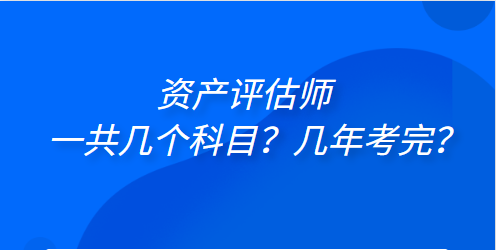 资产评估师
一共几个科目？几年考完？